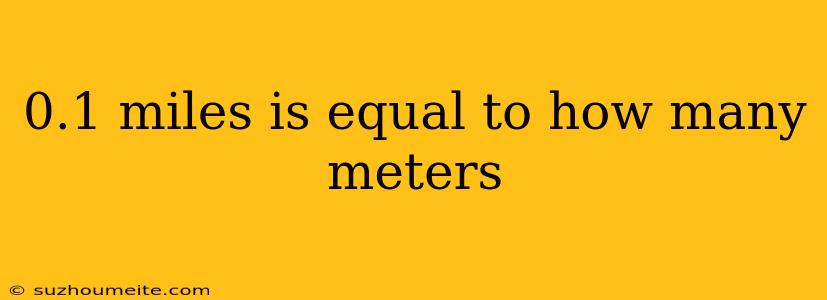 0.1 miles is equal to how many meters

© suzhoumeite.com